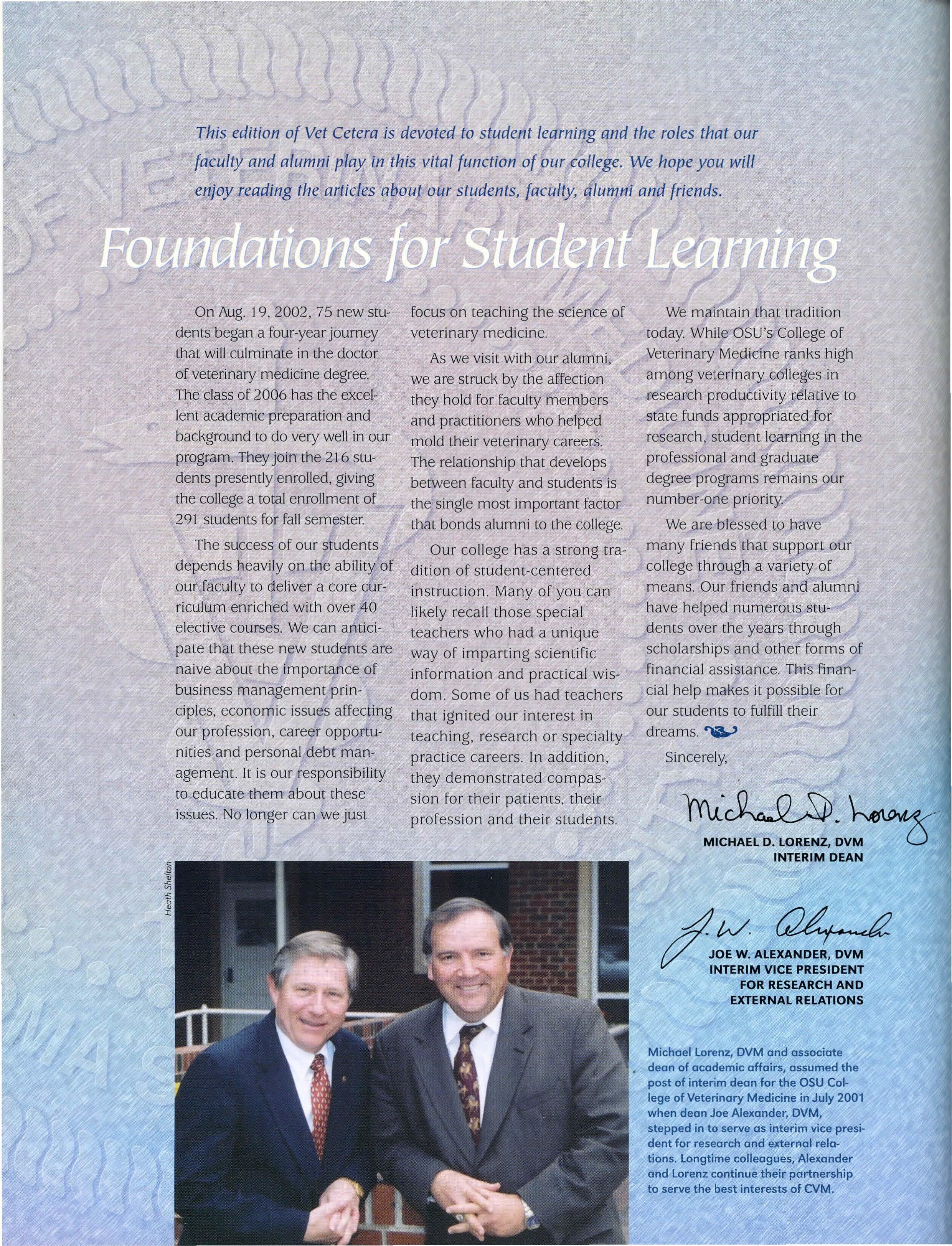 This edition of Vet Cetera is devoted to student learning and the roles that our faculty and alumni play in this vital function of our college. We hope you will enjoy reading the articles about our students, faculty, alumni and friends.

Foundations for Student Learning

On Aug. 19, 2002, 75 new students began a four-year journey that will culminate in the doctor of veterinary medicine degree. The class of 2006 has the excellent academic preparation and background to do very well in our program. They join the 216 students presently enrolled, giving the college a total enrollment of 291 students for fall semester.

The success of our students depends heavily on the ability of our faculty to deliver a core curriculum enriched with over 40 elective courses. We can anticipate that these new students are naive about the importance of business management principles, economic issues affecting our profession, career opportunities and personal debt management. It is our responsibility to educate them about these issues. No longer can we just focus on teaching the science of veterinary medicine.

As we visit with our alumni, we are struck by the affection they hold for faculty members and practitioners who helped mold their veterinary careers. The relationship that develops between faculty and students is the single most important factor that bonds alumni to the college.

Our college has a strong tradition of student-centered instruction. Many of you can likely recall those special teachers who had a unique way of imparting scientific information and practical wisdom. Some of us had teachers that ignited our interest in teaching, research or specialty practice careers. In addition, they demonstrated compassion for their patients, their profession and their students.

We maintain that tradition today. While OSU's College of Veterinary Medicine ranks high among veterinary colleges in research productivity relative to state funds appropriated for research, student learning in the professional and graduate degree programs remains our number-one priority.

We are blessed to have many friends that support our college through a variety of means. Our friends and alumni have helped numerous students over the years through scholarships and other forms of financial assistance. This financial help makes it possible for our students to fulfill their dreams.

Sincerely,

Michael D. Lorenz

MICHAEL D. LORENZ, DVM
INTERIM DEAN

J. W. Alexander

JOE W. ALEXANDER, DVM
INTERIM VICE PRESIDENT
FOR RESEARCH AND
EXTERNAL RELATIONS

Heath Shelton

Michael Lorenz, DVM and associate dean of academic affairs, assumed the post of interim dean for the OSU College of Veterinary Medicine in July 2001 when dean Joe Alexander, DVM, stepped in to serve as interim vice president for research and external relations. Longtime colleagues, Alexander and Lorenz continue their partnership to serve the best interests of CVM.